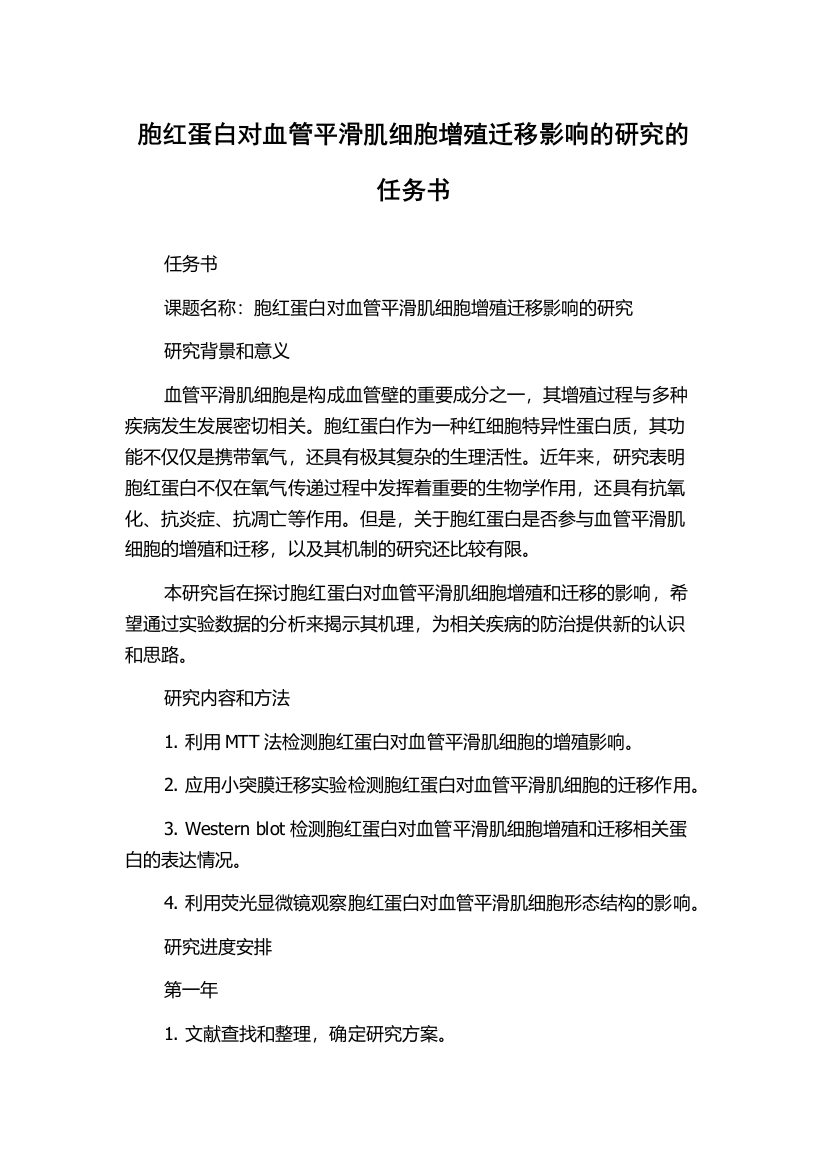 胞红蛋白对血管平滑肌细胞增殖迁移影响的研究的任务书

任务书

课题名称：胞红蛋白对血管平滑肌细胞增殖迁移影响的研究

研究背景和意义

血管平滑肌细胞是构成血管壁的重要成分之一，其增殖过程与多种疾病发生发展密切相关。胞红蛋白作为一种红细胞特异性蛋白质，其功能不仅仅是携带氧气，还具有极其复杂的生理活性。近年来，研究表明胞红蛋白不仅在氧气传递过程中发挥着重要的生物学作用，还具有抗氧化、抗炎症、抗凋亡等作用。但是，关于胞红蛋白是否参与血管平滑肌细胞的增殖和迁移，以及其机制的研究还比较有限。

本研究旨在探讨胞红蛋白对血管平滑肌细胞增殖和迁移的影响，希望通过实验数据的分析来揭示其机理，为相关疾病的防治提供新的认识和思路。

研究内容和方法

1. 利用 MTT 法检测胞红蛋白对血管平滑肌细胞的增殖影响。

2. 应用小突膜迁移实验检测胞红蛋白对血管平滑肌细胞的迁移作用。

3. Western blot 检测胞红蛋白对血管平滑肌细胞增殖和迁移相关蛋白的表达情况。

4. 利用荧光显微镜观察胞红蛋白对血管平滑肌细胞形态结构的影响。

研究进度安排

第一年

1. 文献查找和整理，确定研究方案。